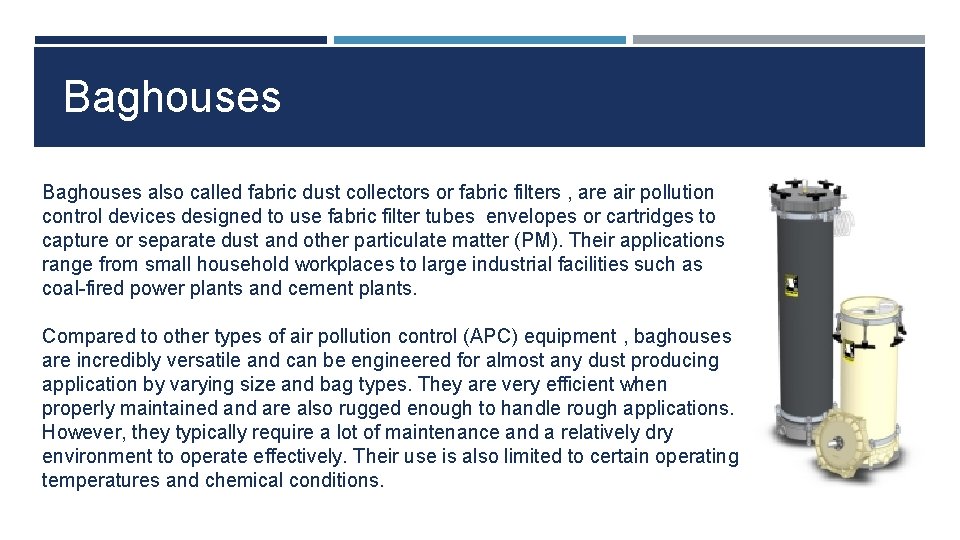 Baghouses

Baghouses also called fabric dust collectors or fabric filters , are air pollution control devices designed to use fabric filter tubes  envelopes or cartridges to capture or separate dust and other particulate matter (PM). Their applications range from small household workplaces to large industrial facilities such as coal-fired power plants and cement plants.

Compared to other types of air pollution control (APC) equipment , baghouses are incredibly versatile and can be engineered for almost any dust producing application by varying size and bag types. They are very efficient when properly maintained and are also rugged enough to handle rough applications. However, they typically require a lot of maintenance and a relatively dry environment to operate effectively. Their use is also limited to certain operating temperatures and chemical conditions.